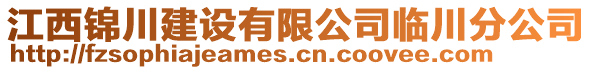 江西锦川建设有限公司临川分公司
http://fzsophiajeames.cn.coovee.com